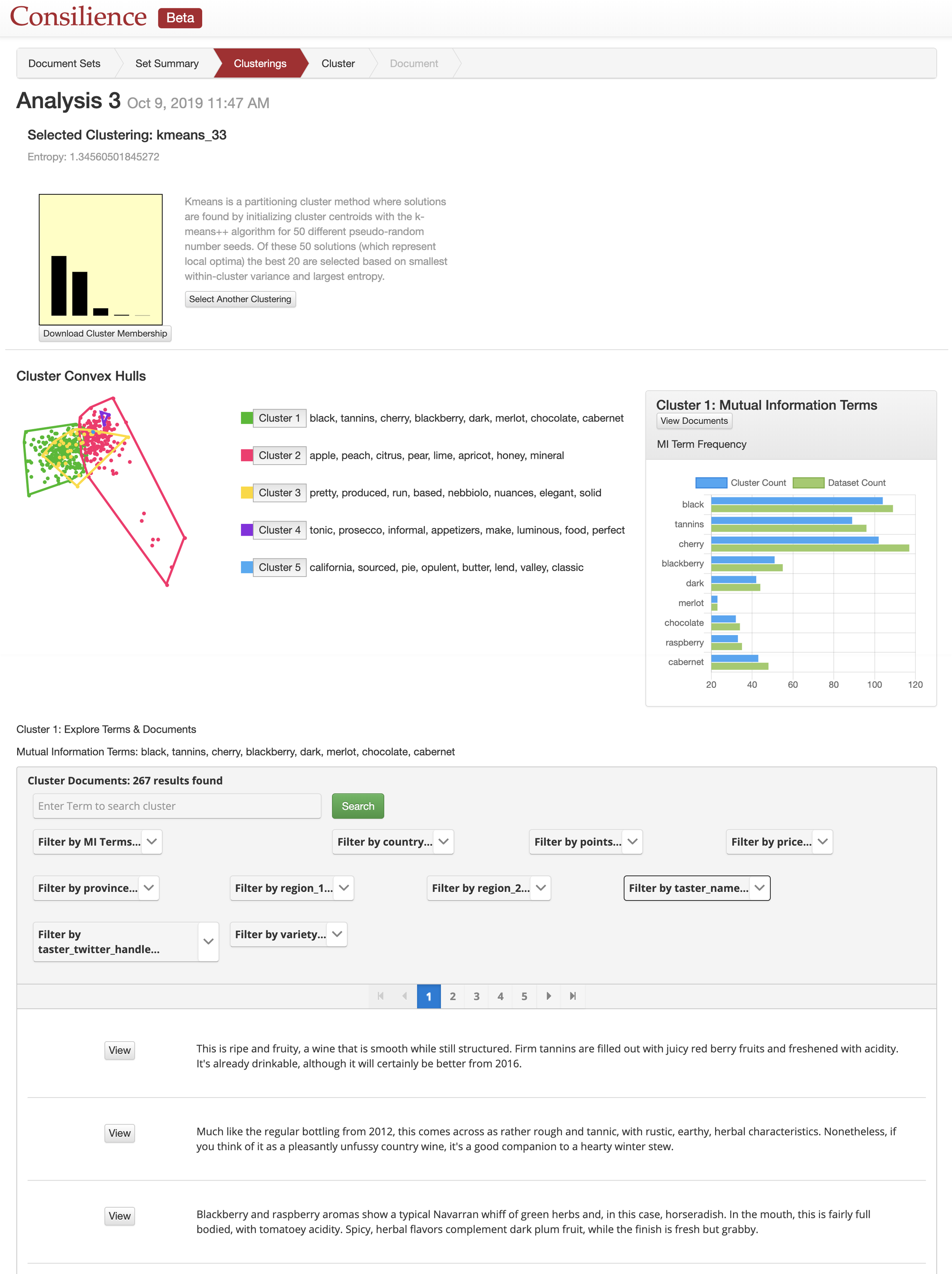 Consilience Beta

Document Sets Set Summary Clusterings Cluster Document

Analysis 3 Oct 9, 2019 11:47 AM

Selected Clustering: kmeans_33

Entropy: 1.34560501845272

Kmeans is a partitioning cluster method where solutions are found by initializing cluster centroids with the k-means++ algorithm for 50 different pseudo-random number seeds. Of these 50 solutions (which represent local optima) the best 20 are selected based on smallest within-cluster variance and largest entropy.

Select Another Clustering

Download Cluster Membership

Cluster Convex Hulls

Cluster 1 black, tannins, cherry, blackberry, dark, merlot, chocolate, cabernet

Cluster 2 apple, peach, citrus, pear, lime, apricot, honey, mineral

Cluster 3 pretty, produced, run, based, nebbiolo, nuances, elegant, solid

Cluster 4 tonic, prosecco, informal, appetizers, make, luminous, food, perfect

Cluster 5 california, sourced, pie, opulent, butter, lend, valley, classic

Cluster 1: Mutual Information Terms

View Documents

MI Term Frequency

Cluster Count Dataset Count

black
tannins
cherry
blackberry
dark
merlot
chocolate
raspberry
cabernet

20 40 60 80 100 120

Cluster 1: Explore Terms & Documents

Mutual Information Terms: black, tannins, cherry, blackberry, dark, merlot, chocolate, cabernet

Cluster Documents: 267 results found

Enter Term to search cluster Search

Filter by MI Terms... Filter by country... Filter by points... Filter by price...

Filter by province... Filter by region_1... Filter by region_2... Filter by taster_name...

Filter by taster_twitter_handle... Filter by variety...

1 2 3 4 5

View This is ripe and fruity, a wine that is smooth while still structured. Firm tannins are filled out with juicy red berry fruits and freshened with acidity. It's already drinkable, although it will certainly be better from 2016.

View Much like the regular bottling from 2012, this comes across as rather rough and tannic, with rustic, earthy, herbal characteristics. Nonetheless, if you think of it as a pleasantly unfussy country wine, it's a good companion to a hearty winter stew.

View Blackberry and raspberry aromas show a typical Navarran whiff of green herbs and, in this case, horseradish. In the mouth, this is fairly full bodied, with tomatoey acidity. Spicy, herbal flavors complement dark plum fruit, while the finish is fresh but grabby.